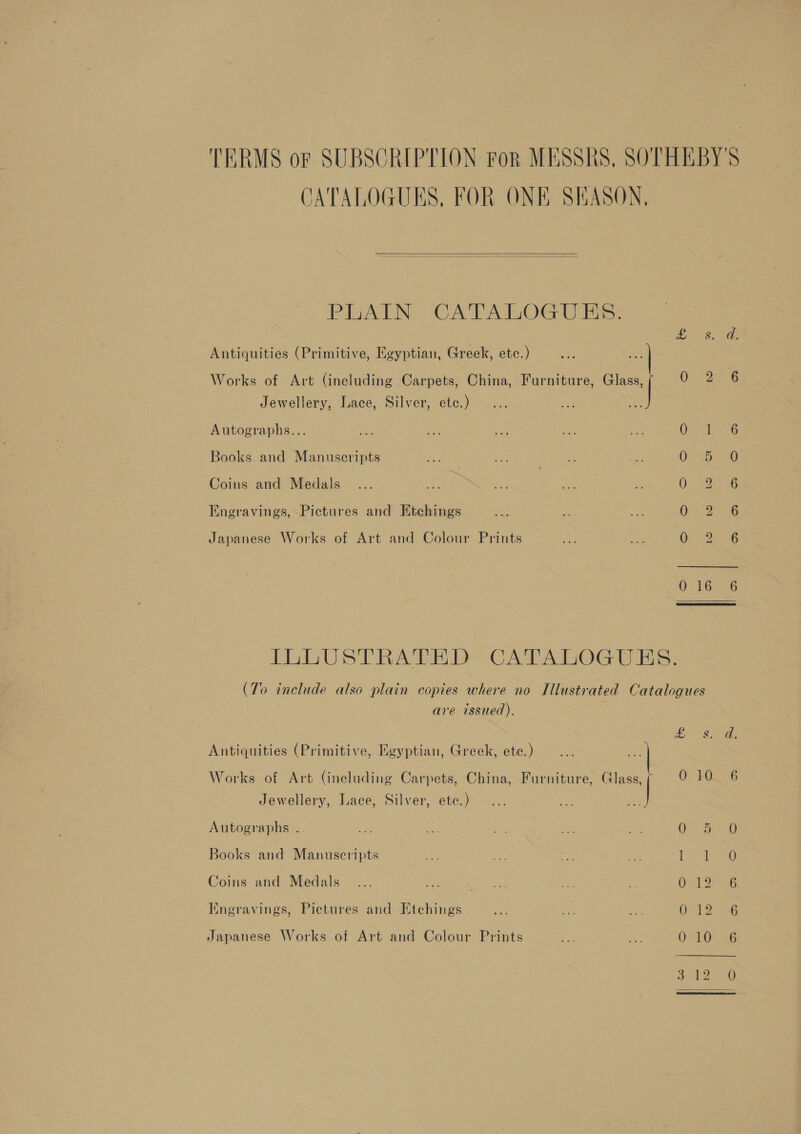 TERMS OF SUBSCRIPTION FOR MESSRS. SOTHEBY'S CATALOGUES, FOR ONE SEASON.

PLAIN CATALOGUES.

| | £ | s. | d. |
|---|---|---|---|
| Antiquities (Primitive, Egyptian, Greek, etc.) ... ... Works of Art (including Carpets, China, Furniture, Glass, Jewellery, Lace, Silver, etc.) ... ... ... | 0 | 2 | 6 |
| Autographs... ... ... ... ... ... | 0 | 1 | 6 |
| Books and Manuscripts ... ... ... ... | 0 | 5 | 0 |
| Coins and Medals ... ... ... ... ... | 0 | 2 | 6 |
| Engravings, Pictures and Etchings ... ... ... | 0 | 2 | 6 |
| Japanese Works of Art and Colour Prints ... ... | 0 | 2 | 6 |
| | 0 | 16 | 6 |

ILLUSTRATED CATALOGUES.

(To include also plain copies where no Illustrated Catalogues are issued).

| | £ | s. | d. |
|---|---|---|---|
| Antiquities (Primitive, Egyptian, Greek, etc.) ... ... Works of Art (including Carpets, China, Furniture, Glass, Jewellery, Lace, Silver, etc.) ... ... ... | 0 | 10 | 6 |
| Autographs . ... ... ... ... ... | 0 | 5 | 0 |
| Books and Manuscripts ... ... ... ... | 1 | 1 | 0 |
| Coins and Medals ... ... ... ... ... | 0 | 12 | 6 |
| Engravings, Pictures and Etchings ... ... ... | 0 | 12 | 6 |
| Japanese Works of Art and Colour Prints ... ... | 0 | 10 | 6 |
| | 3 | 12 | 0 |